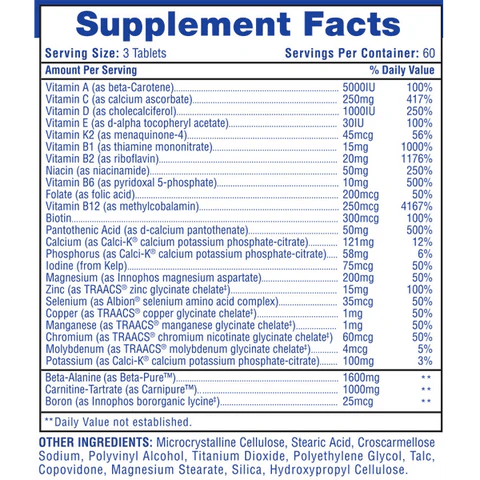 Supplement Facts

Serving Size: 3 Tablets

Servings Per Container: 60

| Amount Per Serving | | % Daily Value |
|---|---|---|
| Vitamin A (as beta-Carotene) | 5000IU | 100% |
| Vitamin C (as calcium ascorbate) | 250mg | 417% |
| Vitamin D (as cholecalciferol) | 1000IU | 250% |
| Vitamin E (as d-alpha tocopheryl acetate) | 30IU | 100% |
| Vitamin K2 (as menaquinone-4) | 45mcg | 56% |
| Vitamin B1 (as thiamine mononitrate) | 15mg | 1000% |
| Vitamin B2 (as riboflavin) | 20mg | 1176% |
| Niacin (as niacinamide) | 50mg | 250% |
| Vitamin B6 (as pyridoxal 5-phosphate) | 10mg | 500% |
| Folate (as folic acid) | 200mcg | 50% |
| Vitamin B12 (as methylcobalamin) | 250mcg | 4167% |
| Biotin | 300mcg | 100% |
| Pantothenic Acid (as d-calcium pantothenate) | 50mg | 500% |
| Calcium (as Calci-K® calcium potassium phosphate-citrate) | 121mg | 12% |
| Phosphorus (as Calci-K® calcium potassium phosphate-citrate) | 58mg | 6% |
| Iodine (from Kelp) | 75mcg | 50% |
| Magnesium (as Innophos magnesium aspartate) | 200mg | 50% |
| Zinc (as TRAACS® zinc glycinate chelate‡) | 15mg | 100% |
| Selenium (as Albion® selenium amino acid complex) | 35mcg | 50% |
| Copper (as TRAACS® copper glycinate chelate‡) | 1mg | 50% |
| Manganese (as TRAACS® manganese glycinate chelate‡) | 1mg | 50% |
| Chromium (as TRAACS® chromium nicotinate glycinate chelate‡) | 60mcg | 50% |
| Molybdenum (as TRAACS® molybdenum glycinate chelate‡) | 4mcg | 5% |
| Potassium (as Calci-K® calcium potassium phosphate-citrate) | 100mg | 3% |
| Beta-Alanine (as Beta-Pure™) | 1600mg | ** |
| Carnitine-Tartrate (as Carnipure™) | 1000mg | ** |
| Boron (as Innophos bororganic lycine‡) | 25mcg | ** |

**Daily Value not established.

OTHER INGREDIENTS: Microcrystalline Cellulose, Stearic Acid, Croscarmellose Sodium, Polyvinyl Alcohol, Titanium Dioxide, Polyethylene Glycol, Talc, Copovidone, Magnesium Stearate, Silica, Hydroxypropyl Cellulose.